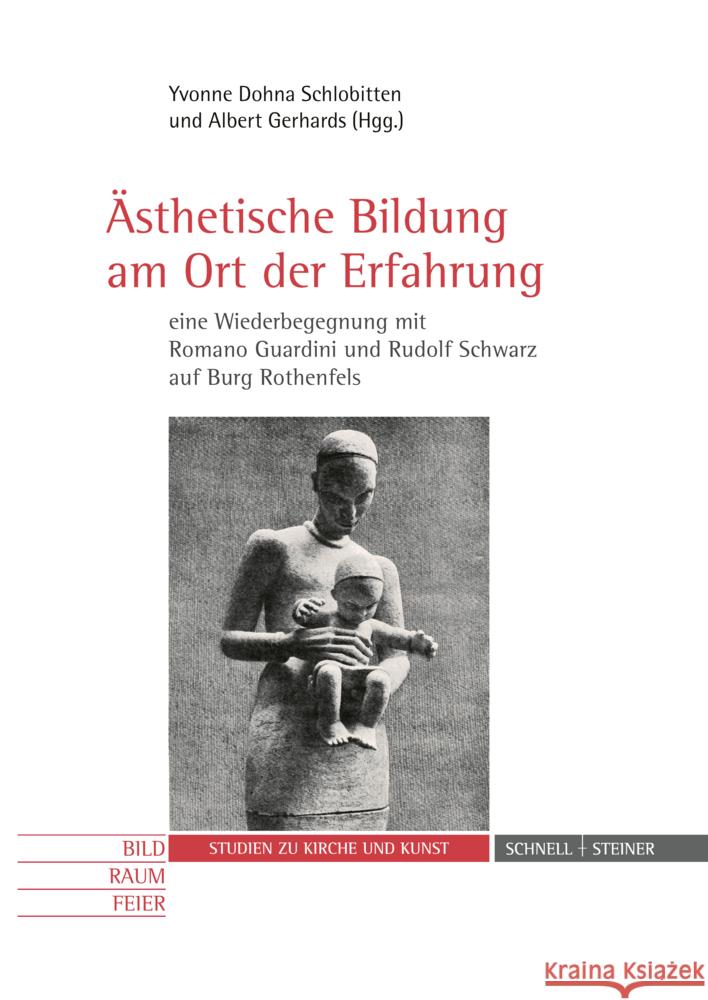 Yvonne Dohna Schlobitten
und Albert Gerhards (Hgg.)

Ästhetische Bildung am Ort der Erfahrung

eine Wiederbegegnung mit Romano Guardini und Rudolf Schwarz auf Burg Rothenfels

BILD
RAUM
FEIER

STUDIEN ZU KIRCHE UND KUNST

SCHNELL + STEINER